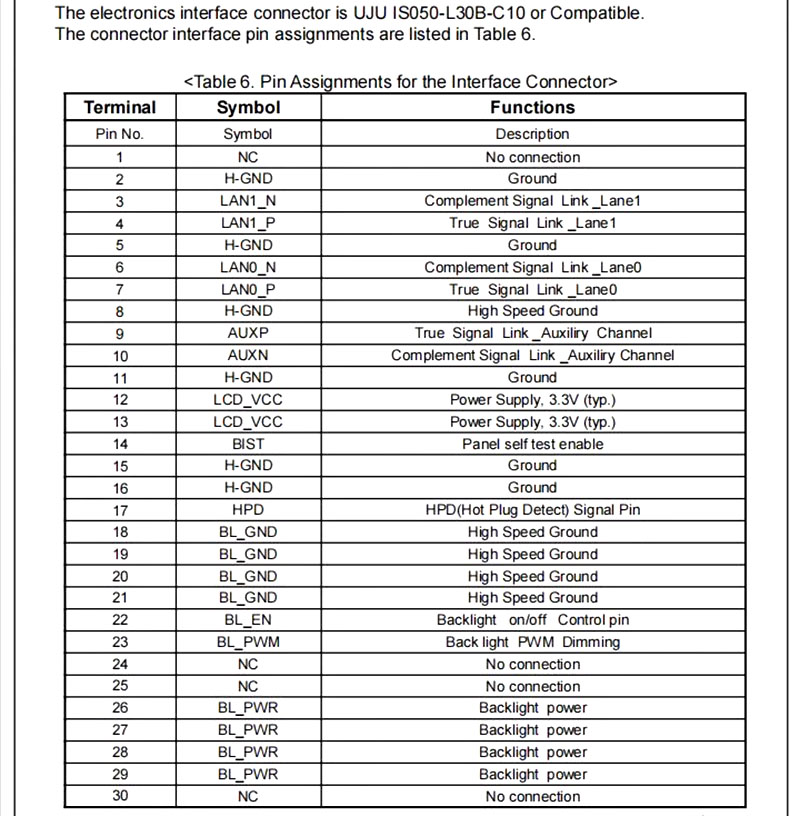 The electronics interface connector is UJU IS050-L30B-C10 or Compatible.
The connector interface pin assignments are listed in Table 6.

<Table 6. Pin Assignments for the Interface Connector>

| Terminal | Symbol | Functions |
|---|---|---|
| Pin No. | Symbol | Description |
| 1 | NC | No connection |
| 2 | H-GND | Ground |
| 3 | LAN1_N | Complement Signal Link _Lane1 |
| 4 | LAN1_P | True Signal Link _Lane1 |
| 5 | H-GND | Ground |
| 6 | LAN0_N | Complement Signal Link _Lane0 |
| 7 | LAN0_P | True Signal Link _Lane0 |
| 8 | H-GND | High Speed Ground |
| 9 | AUXP | True Signal Link _Auxiliry Channel |
| 10 | AUXN | Complement Signal Link _Auxiliry Channel |
| 11 | H-GND | Ground |
| 12 | LCD_VCC | Power Supply, 3.3V (typ.) |
| 13 | LCD_VCC | Power Supply, 3.3V (typ.) |
| 14 | BIST | Panel self test enable |
| 15 | H-GND | Ground |
| 16 | H-GND | Ground |
| 17 | HPD | HPD(Hot Plug Detect) Signal Pin |
| 18 | BL_GND | High Speed Ground |
| 19 | BL_GND | High Speed Ground |
| 20 | BL_GND | High Speed Ground |
| 21 | BL_GND | High Speed Ground |
| 22 | BL_EN | Backlight on/off Control pin |
| 23 | BL_PWM | Back light PWM Dimming |
| 24 | NC | No connection |
| 25 | NC | No connection |
| 26 | BL_PWR | Backlight power |
| 27 | BL_PWR | Backlight power |
| 28 | BL_PWR | Backlight power |
| 29 | BL_PWR | Backlight power |
| 30 | NC | No connection |